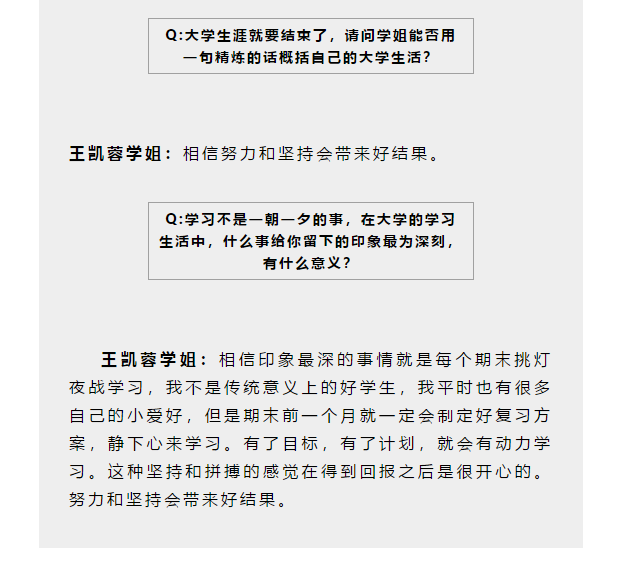 Q:大学生涯就要结束了，请问学姐能否用一句精炼的话概括自己的大学生活？

王凯蓉学姐：相信努力和坚持会带来好结果。

Q:学习不是一朝一夕的事，在大学的学习生活中，什么事给你留下的印象最为深刻，有什么意义？

王凯蓉学姐：相信印象最深的事情就是每个期末挑灯夜战学习，我不是传统意义上的好学生，我平时也有很多自己的小爱好，但是期末前一个月就一定会制定好复习方案，静下心来学习。有了目标，有了计划，就会有动力学习。这种坚持和拼搏的感觉在得到回报之后是很开心的。努力和坚持会带来好结果。